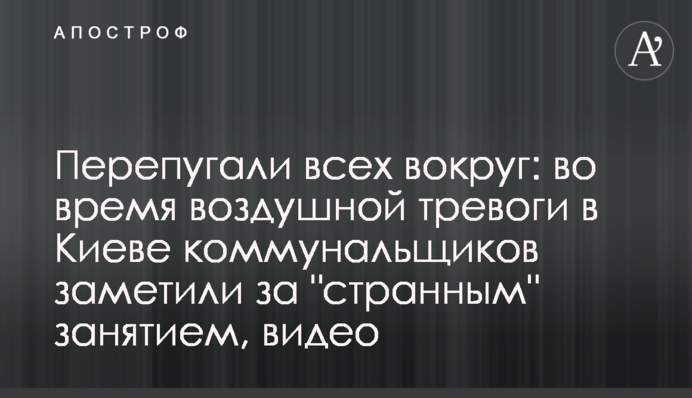 АПОСТРОФ

A'

Перепугали всех вокруг: во время воздушной тревоги в Киеве коммунальщиков заметили за "странным" занятием, видео